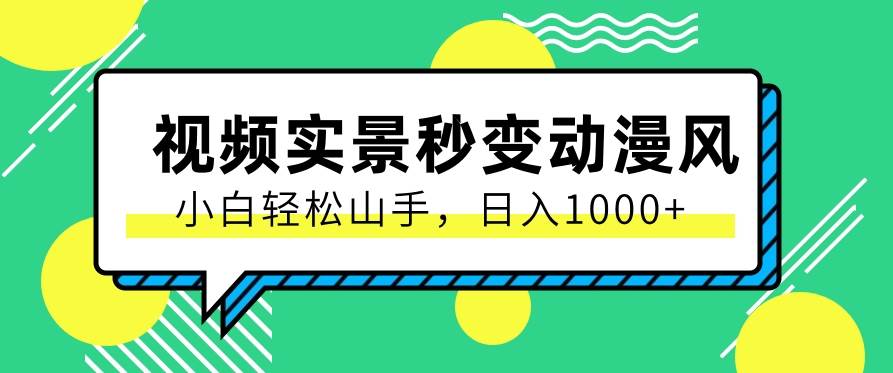 视频实景秒变动漫风

小白轻松山手，日入1000+